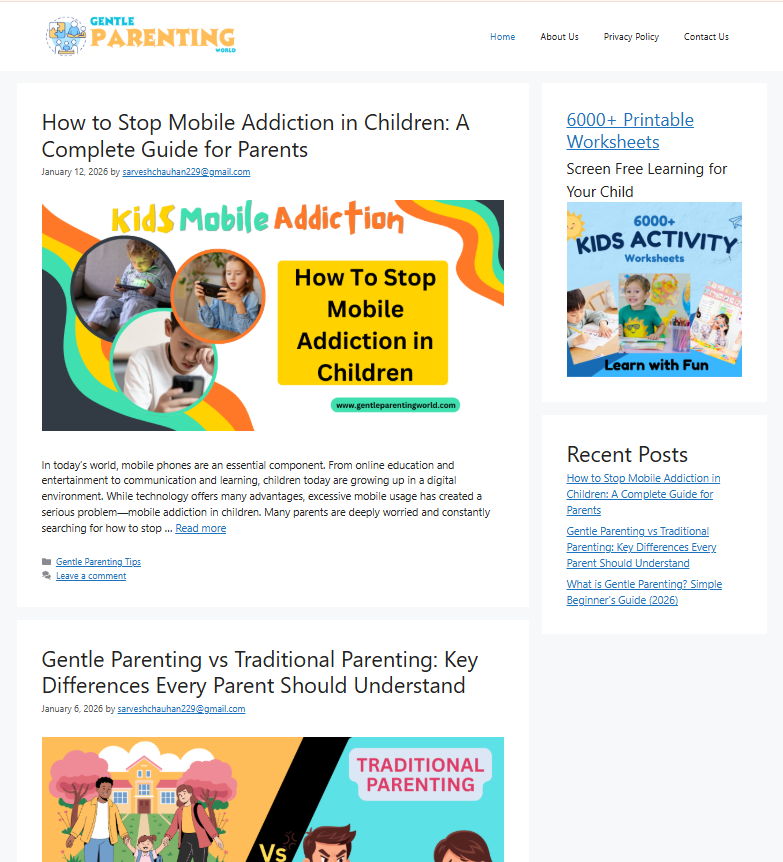 GENTLE PARENTING WORLD

Home About Us Privacy Policy Contact Us

How to Stop Mobile Addiction in Children: A Complete Guide for Parents

January 12, 2026 by sarveshchauhan229@gmail.com

Kids Mobile Addiction

How To Stop Mobile Addiction in Children

www.gentleparentingworld.com

In today's world, mobile phones are an essential component. From online education and entertainment to communication and learning, children today are growing up in a digital environment. While technology offers many advantages, excessive mobile usage has created a serious problem—mobile addiction in children. Many parents are deeply worried and constantly searching for how to stop … Read more

Gentle Parenting Tips
Leave a comment

Gentle Parenting vs Traditional Parenting: Key Differences Every Parent Should Understand

January 6, 2026 by sarveshchauhan229@gmail.com

TRADITIONAL PARENTING

Vs

6000+ Printable Worksheets

Screen Free Learning for Your Child

6000+ KIDS ACTIVITY Worksheets

Learn with Fun

Recent Posts

How to Stop Mobile Addiction in Children: A Complete Guide for Parents

Gentle Parenting vs Traditional Parenting: Key Differences Every Parent Should Understand

What is Gentle Parenting? Simple Beginner's Guide (2026)